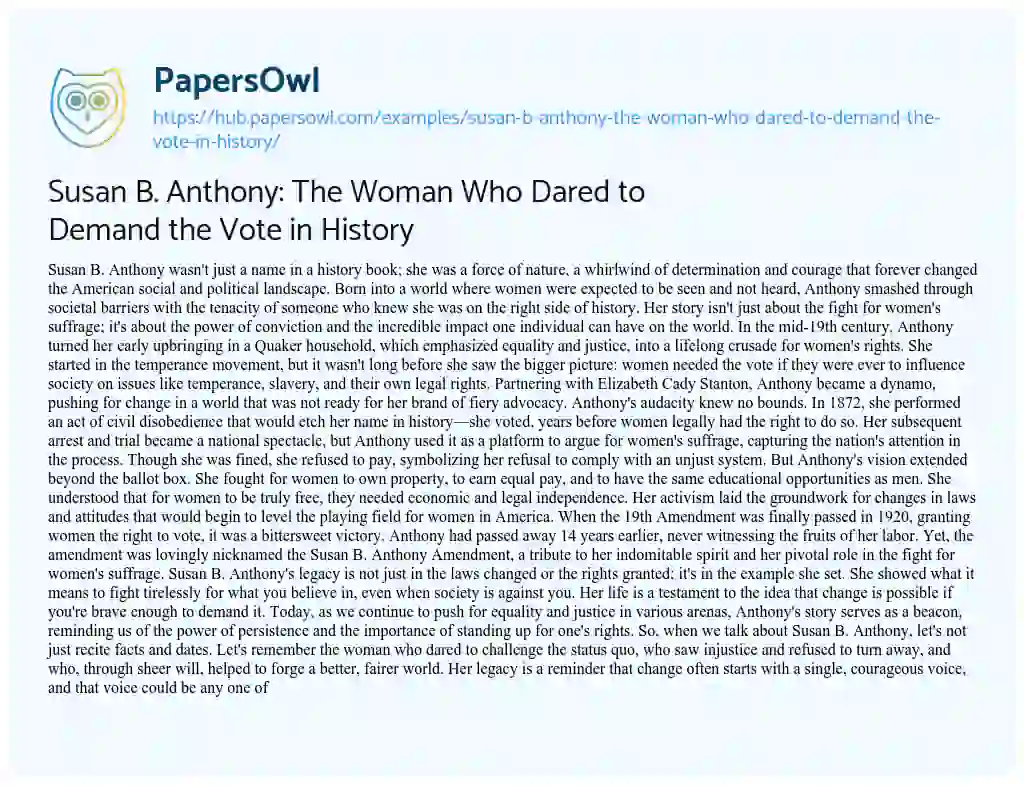 PapersOwl

https://hub.papersowl.com/examples/susan-b-anthony-the-woman-who-dared-to-demand-the-vote-in-history/

Susan B. Anthony: The Woman Who Dared to Demand the Vote in History

Susan B. Anthony wasn't just a name in a history book; she was a force of nature, a whirlwind of determination and courage that forever changed the American social and political landscape. Born into a world where women were expected to be seen and not heard, Anthony smashed through societal barriers with the tenacity of someone who knew she was on the right side of history. Her story isn't just about the fight for women's suffrage; it's about the power of conviction and the incredible impact one individual can have on the world. In the mid-19th century, Anthony turned her early upbringing in a Quaker household, which emphasized equality and justice, into a lifelong crusade for women's rights. She started in the temperance movement, but it wasn't long before she saw the bigger picture: women needed the vote if they were ever to influence society on issues like temperance, slavery, and their own legal rights. Partnering with Elizabeth Cady Stanton, Anthony became a dynamo, pushing for change in a world that was not ready for her brand of fiery advocacy. Anthony's audacity knew no bounds. In 1872, she performed an act of civil disobedience that would etch her name in history—she voted, years before women legally had the right to do so. Her subsequent arrest and trial became a national spectacle, but Anthony used it as a platform to argue for women's suffrage, capturing the nation's attention in the process. Though she was fined, she refused to pay, symbolizing her refusal to comply with an unjust system. But Anthony's vision extended beyond the ballot box. She fought for women to own property, to earn equal pay, and to have the same educational opportunities as men. She understood that for women to be truly free, they needed economic and legal independence. Her activism laid the groundwork for changes in laws and attitudes that would begin to level the playing field for women in America. When the 19th Amendment was finally passed in 1920, granting women the right to vote, it was a bittersweet victory. Anthony had passed away 14 years earlier, never witnessing the fruits of her labor. Yet, the amendment was lovingly nicknamed the Susan B. Anthony Amendment, a tribute to her indomitable spirit and her pivotal role in the fight for women's suffrage. Susan B. Anthony's legacy is not just in the laws changed or the rights granted; it's in the example she set. She showed what it means to fight tirelessly for what you believe in, even when society is against you. Her life is a testament to the idea that change is possible if you're brave enough to demand it. Today, as we continue to push for equality and justice in various arenas, Anthony's story serves as a beacon, reminding us of the power of persistence and the importance of standing up for one's rights. So, when we talk about Susan B. Anthony, let's not just recite facts and dates. Let's remember the woman who dared to challenge the status quo, who saw injustice and refused to turn away, and who, through sheer will, helped to forge a better, fairer world. Her legacy is a reminder that change often starts with a single, courageous voice, and that voice could be any one of